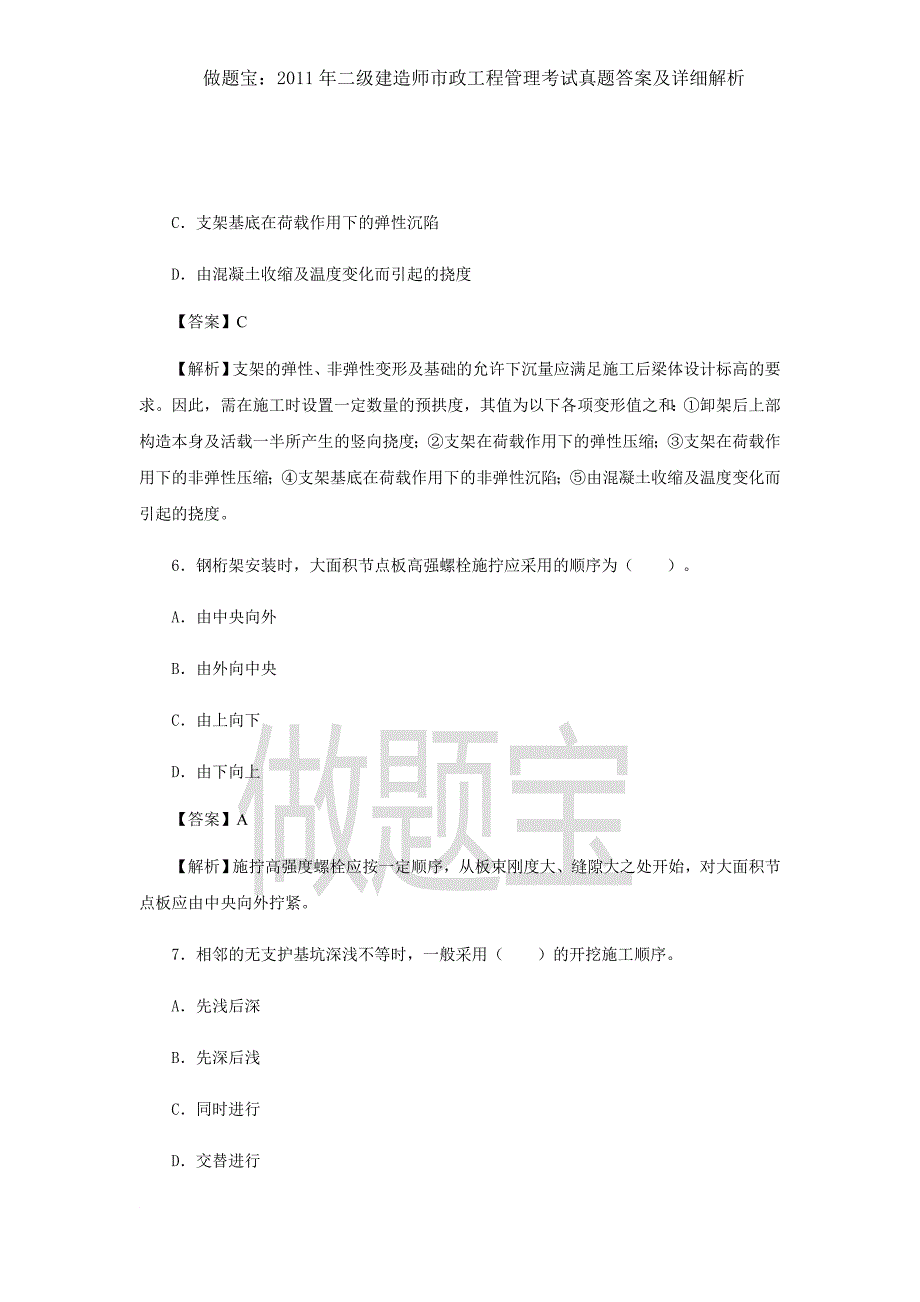 做题宝：2011年二级建造师市政工程管理考试真题答案及详细解析

C. 支架基底在荷载作用下的弹性沉陷

D. 由混凝土收缩及温度变化而引起的挠度

【答案】C

【解析】支架的弹性、非弹性变形及基础的允许下沉量应满足施工后梁体设计标高的要求。因此，需在施工时设置一定数量的预拱度，其值为以下各项变形值之和：①卸架后上部构造本身及活载一半所产生的竖向挠度；②支架在荷载作用下的弹性压缩；③支架在荷载作用下的非弹性压缩；④支架基底在荷载作用下的非弹性沉陷；⑤由混凝土收缩及温度变化而引起的挠度。

6. 钢桁架安装时，大面积节点板高强螺栓施拧应采用的顺序为（　　）。

A. 由中央向外

B. 由外向中央

C. 由上向下

D. 由下向上

【答案】A

【解析】施拧高强度螺栓应按一定顺序，从板束刚度大、缝隙大之处开始，对大面积节点板应由中央向外拧紧。

7. 相邻的无支护基坑深浅不等时，一般采用（　　）的开挖施工顺序。

A. 先浅后深

B. 先深后浅

C. 同时进行

D. 交替进行

做题宝